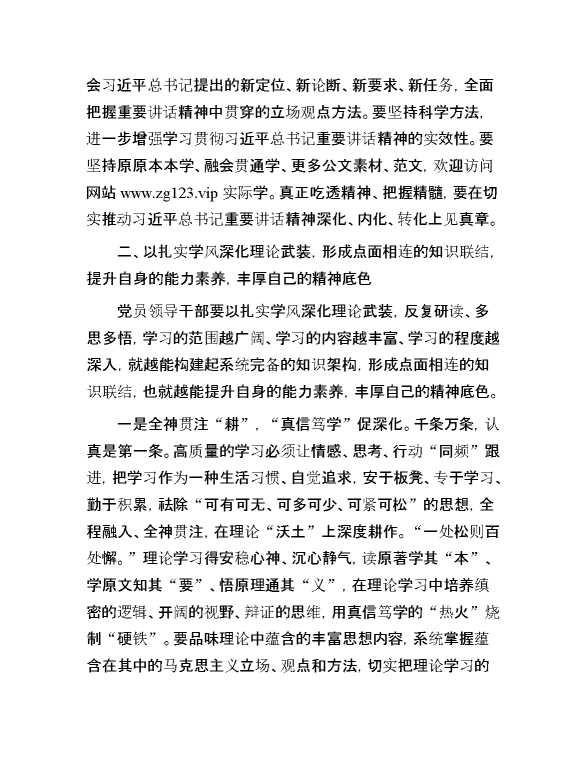 会习近平总书记提出的新定位、新论断、新要求、新任务，全面把握重要讲话精神中贯穿的立场观点方法。要坚持科学方法，进一步增强学习贯彻习近平总书记重要讲话精神的实效性。要坚持原原本本学、融会贯通学、更多公文素材、范文，欢迎访问网站 www.zg123.vip 实际学。真正吃透精神、把握精髓，要在切实推动习近平总书记重要讲话精神深化、内化、转化上见真章。

二、以扎实学风深化理论武装，形成点面相连的知识联结，提升自身的能力素养，丰厚自己的精神底色

党员领导干部要以扎实学风深化理论武装，反复研读、多思多悟，学习的范围越广阔、学习的内容越丰富、学习的程度越深入，就越能构建起系统完备的知识架构，形成点面相连的知识联结，也就越能提升自身的能力素养，丰厚自己的精神底色。

一是全神贯注“耕”，“真信笃学”促深化。千条万条，认真是第一条。高质量的学习必须让情感、思考、行动“同频”跟进，把学习作为一种生活习惯、自觉追求，安于板凳、专于学习、勤于积累，祛除“可有可无、可多可少、可紧可松”的思想，全程融入、全神贯注，在理论“沃土”上深度耕作。“一处松则百处懈。”理论学习得安稳心神、沉心静气，读原著学其“本”、学原文知其“要”、悟原理通其“义”，在理论学习中培养缜密的逻辑、开阔的视野、辩证的思维，用真信笃学的“热火”烧制“硬铁”。要品味理论中蕴含的丰富思想内容，系统掌握蕴含在其中的马克思主义立场、观点和方法，切实把理论学习的